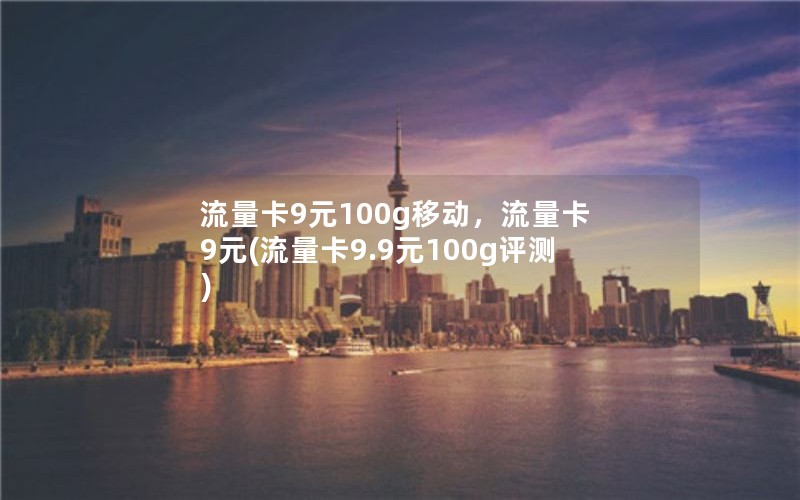 流量卡9元100g移动，流量卡9元(流量卡9.9元100g评测)